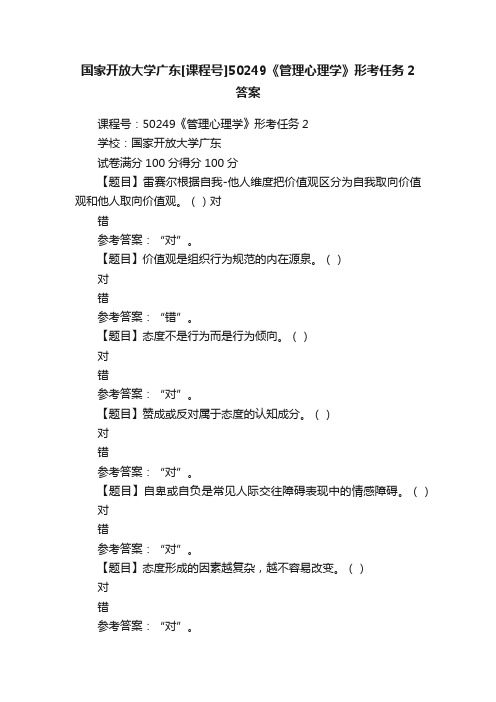 国家开放大学广东[课程号]50249《管理心理学》形考任务 2 答案

课程号：50249《管理心理学》形考任务 2

学校：国家开放大学广东

试卷满分 100 分得分 100 分

【题目】雷赛尔根据自我-他人维度把价值观区分为自我取向价值观和他人取向价值观。（ ）对

错

参考答案：“对”。

【题目】价值观是组织行为规范的内在源泉。（ ）

对

错

参考答案：“错”。

【题目】态度不是行为而是行为倾向。（ ）

对

错

参考答案：“对”。

【题目】赞成或反对属于态度的认知成分。（ ）

对

错

参考答案：“对”。

【题目】自卑或自负是常见人际交往障碍表现中的情感障碍。（ ）

对

错

参考答案：“对”。

【题目】态度形成的因素越复杂，越不容易改变。（ ）

对

错

参考答案：“对”。